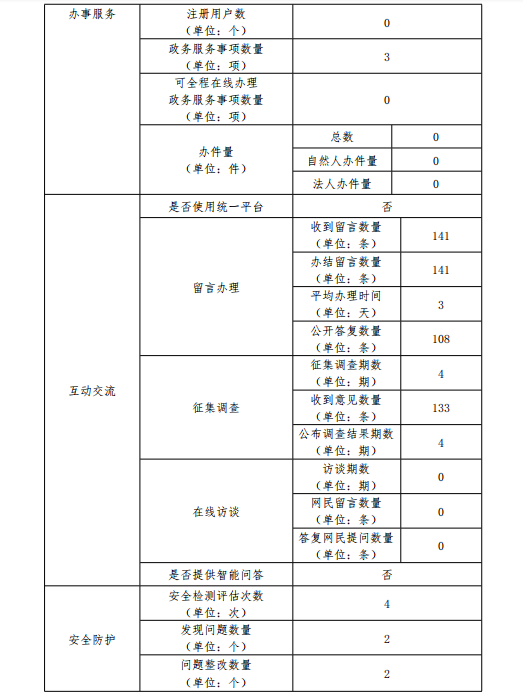 | 办事服务 | 注册用户数（单位：个） | 0 | |
|---|---|---|---|
| | 政务服务事项数量（单位：项） | 3 | |
| | 可全程在线办理政务服务事项数量（单位：项） | 0 | |
| | 办件量（单位：件） | 总数 | 0 |
| | | 自然人办件量 | 0 |
| | | 法人办件量 | 0 |
| 互动交流 | 是否使用统一平台 | 否 | |
| | 留言办理 | 收到留言数量（单位：条） | 141 |
| | | 办结留言数量（单位：条） | 141 |
| | | 平均办理时间（单位：天） | 3 |
| | | 公开答复数量（单位：条） | 108 |
| | 征集调查 | 征集调查期数（单位：期） | 4 |
| | | 收到意见数量（单位：条） | 133 |
| | | 公布调查结果期数（单位：期） | 4 |
| | 在线访谈 | 访谈期数（单位：期） | 0 |
| | | 网民留言数量（单位：条） | 0 |
| | | 答复网民提问数量（单位：条） | 0 |
| | 是否提供智能问答 | 否 | |
| 安全防护 | 安全检测评估次数（单位：次） | 4 | |
| | 发现问题数量（单位：个） | 2 | |
| | 问题整改数量（单位：个） | 2 | |